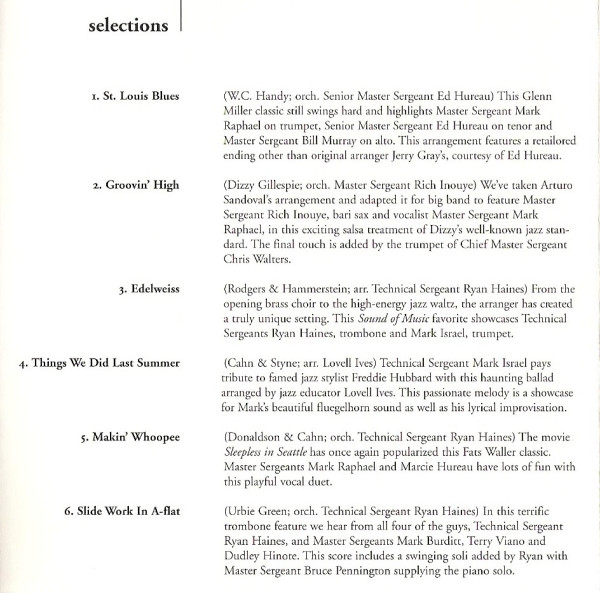 selections

1. St. Louis Blues

(W.C. Handy; orch. Senior Master Sergeant Ed Hureau) This Glenn Miller classic still swings hard and highlights Master Sergeant Mark Raphael on trumpet, Senior Master Sergeant Ed Hureau on tenor and Master Sergeant Bill Murray on alto. This arrangement features a retailored ending other than original arranger Jerry Gray's, courtesy of Ed Hureau.

2. Groovin' High

(Dizzy Gillespie; orch. Master Sergeant Rich Inouye) We've taken Arturo Sandoval's arrangement and adapted it for big band to feature Master Sergeant Rich Inouye, bari sax and vocalist Master Sergeant Mark Raphael, in this exciting salsa treatment of Dizzy's well-known jazz standard. The final touch is added by the trumpet of Chief Master Sergeant Chris Walters.

3. Edelweiss

(Rodgers & Hammerstein; arr. Technical Sergeant Ryan Haines) From the opening brass choir to the high-energy jazz waltz, the arranger has created a truly unique setting. This Sound of Music favorite showcases Technical Sergeants Ryan Haines, trombone and Mark Israel, trumpet.

4. Things We Did Last Summer

(Cahn & Styne; arr. Lovell Ives) Technical Sergeant Mark Israel pays tribute to famed jazz stylist Freddie Hubbard with this haunting ballad arranged by jazz educator Lovell Ives. This passionate melody is a showcase for Mark's beautiful fluegelhorn sound as well as his lyrical improvisation.

5. Makin' Whoopee

(Donaldson & Cahn; orch. Technical Sergeant Ryan Haines) The movie Sleepless in Seattle has once again popularized this Fats Waller classic. Master Sergeants Mark Raphael and Marcie Hureau have lots of fun with this playful vocal duet.

6. Slide Work In A-flat

(Urbie Green; orch. Technical Sergeant Ryan Haines) In this terrific trombone feature we hear from all four of the guys, Technical Sergeant Ryan Haines, and Master Sergeants Mark Burditt, Terry Viano and Dudley Hinote. This score includes a swinging soli added by Ryan with Master Sergeant Bruce Pennington supplying the piano solo.